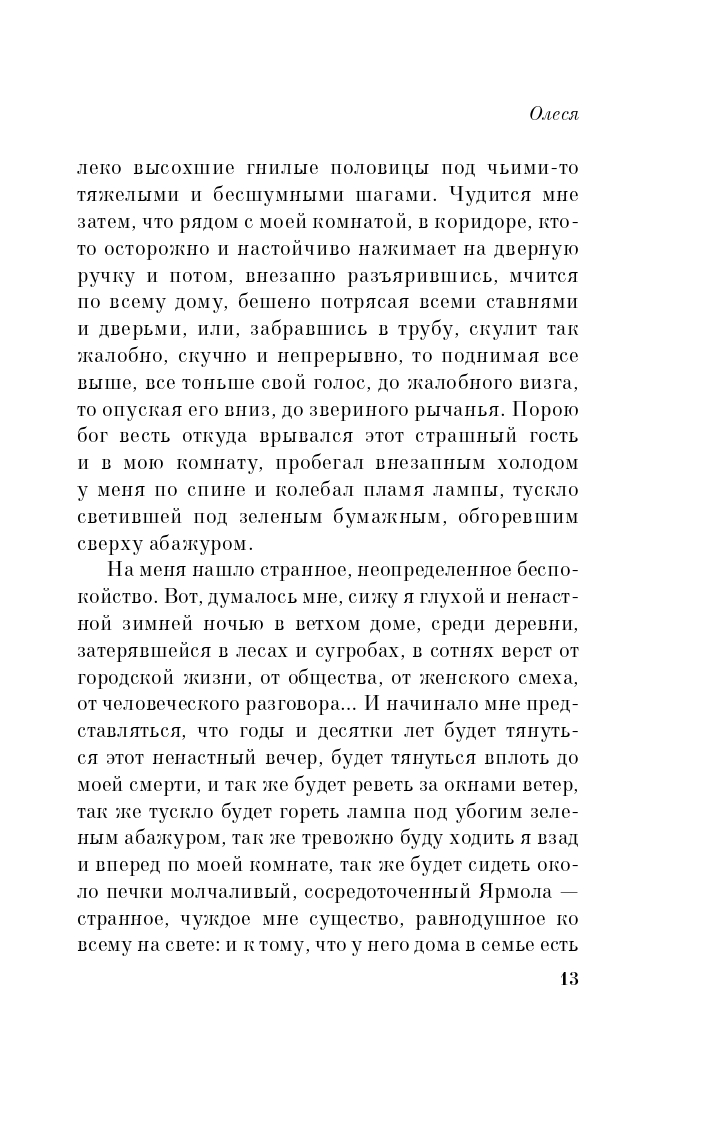 Олеся

леко высохшие гнилые половицы под чьими-то тяжелыми и бесшумными шагами. Чудится мне затем, что рядом с моей комнатой, в коридоре, кто-то осторожно и настойчиво нажимает на дверную ручку и потом, внезапно разъярившись, мчится по всему дому, бешено потрясая всеми ставнями и дверьми, или, забравшись в трубу, скулит так жалобно, скучно и непрерывно, то поднимая все выше, все тоньше свой голос, до жалобного визга, то опуская его вниз, до звериного рычанья. Порою бог весть откуда врывался этот страшный гость и в мою комнату, пробегал внезапным холодом у меня по спине и колебал пламя лампы, тускло светившей под зеленым бумажным, обгоревшим сверху абажуром.

На меня нашло странное, неопределенное беспокойство. Вот, думалось мне, сижу я глухой и ненастной зимней ночью в ветхом доме, среди деревни, затерявшейся в лесах и сугробах, в сотнях верст от городской жизни, от общества, от женского смеха, от человеческого разговора... И начинало мне представляться, что годы и десятки лет будет тянуться этот ненастный вечер, будет тянуться вплоть до моей смерти, и так же будет реветь за окнами ветер, так же тускло будет гореть лампа под убогим зеленым абажуром, так же тревожно буду ходить я взад и вперед по моей комнате, так же будет сидеть около печки молчаливый, сосредоточенный Ярмола — странное, чуждое мне существо, равнодушное ко всему на свете: и к тому, что у него дома в семье есть

13